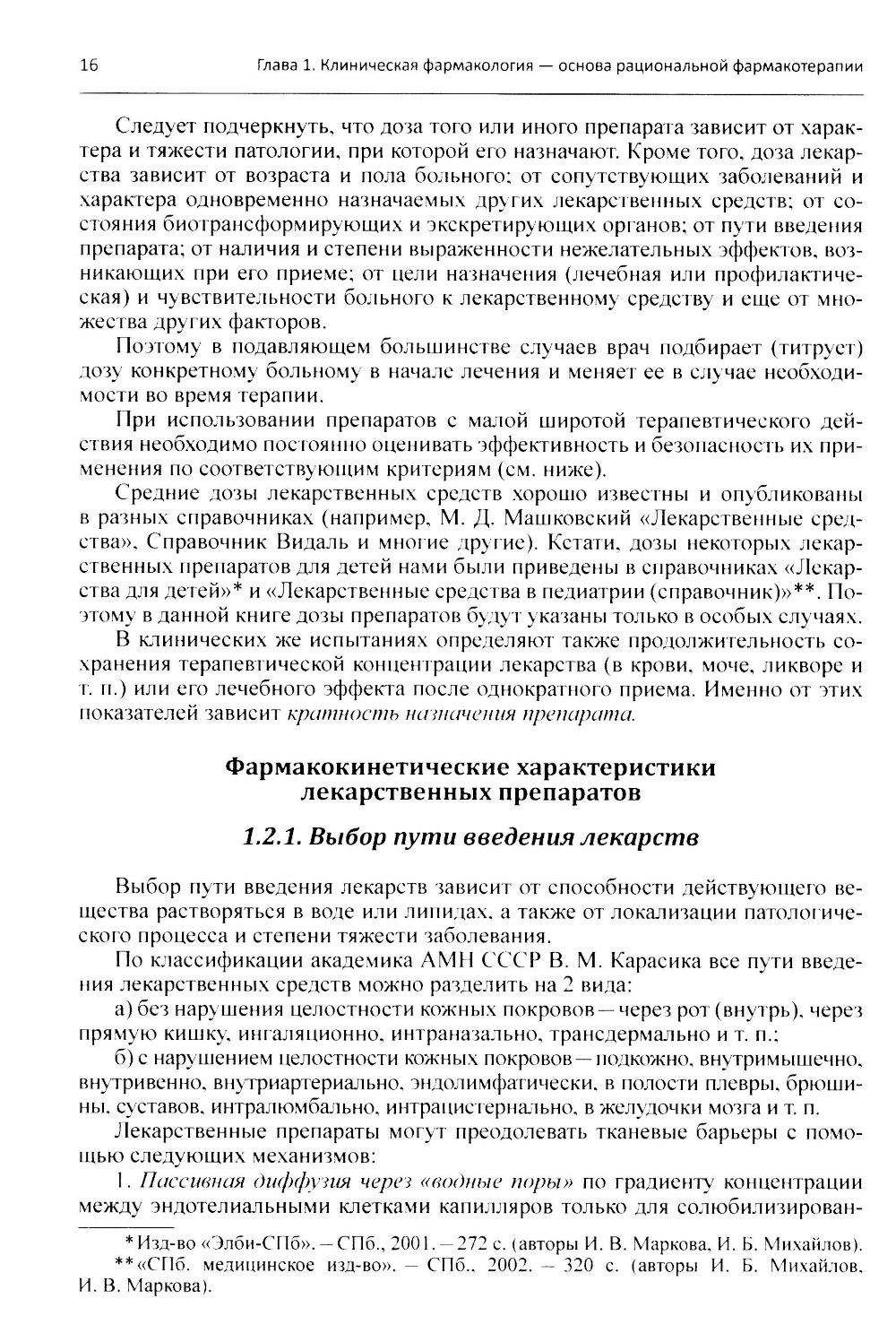 16 Глава 1. Клиническая фармакология — основа рациональной фармакотерапии

Следует подчеркнуть, что доза того или иного препарата зависит от характера и тяжести патологии, при которой его назначают. Кроме того, доза лекарства зависит от возраста и пола больного; от сопутствующих заболеваний и характера одновременно назначаемых других лекарственных средств; от состояния биотрансформирующих и экскретирующих органов; от пути введения препарата; от наличия и степени выраженности нежелательных эффектов, возникающих при его приеме; от цели назначения (лечебная или профилактическая) и чувствительности больного к лекарственному средству и еще от множества других факторов.

Поэтому в подавляющем большинстве случаев врач подбирает (титрует) дозу конкретному больному в начале лечения и меняет ее в случае необходимости во время терапии.

При использовании препаратов с малой широтой терапевтического действия необходимо постоянно оценивать эффективность и безопасность их применения по соответствующим критериям (см. ниже).

Средние дозы лекарственных средств хорошо известны и опубликованы в разных справочниках (например, М. Д. Машковский «Лекарственные средства», Справочник Видаль и многие другие). Кстати, дозы некоторых лекарственных препаратов для детей нами были приведены в справочниках «Лекарства для детей»* и «Лекарственные средства в педиатрии (справочник)»**. Поэтому в данной книге дозы препаратов будут указаны только в особых случаях.

В клинических же испытаниях определяют также продолжительность сохранения терапевтической концентрации лекарства (в крови, моче, ликворе и т. п.) или его лечебного эффекта после однократного приема. Именно от этих показателей зависит кратность назначения препарата.

Фармакокинетические характеристики лекарственных препаратов

1.2.1. Выбор пути введения лекарств

Выбор пути введения лекарств зависит от способности действующего вещества растворяться в воде или липидах, а также от локализации патологического процесса и степени тяжести заболевания.

По классификации академика АМН СССР В. М. Карасика все пути введения лекарственных средств можно разделить на 2 вида:

а) без нарушения целостности кожных покровов — через рот (внутрь), через прямую кишку, ингаляционно, интраназально, трансдермально и т. п.;

б) с нарушением целостности кожных покровов — подкожно, внутримышечно, внутривенно, внутриартериально, эндолимфатически, в полости плевры, брюшины, суставов, интралюмбально, интрацистернально, в желудочки мозга и т. п.

Лекарственные препараты могут преодолевать тканевые барьеры с помощью следующих механизмов:

1. Пассивная диффузия через «водные поры» по градиенту концентрации между эндотелиальными клетками капилляров только для солюбилизирован-

* Изд-во «Элби-СПб». — СПб., 2001. — 272 с. (авторы И. В. Маркова, И. Б. Михайлов).
** «СПб. медицинское изд-во». — СПб., 2002. — 320 с. (авторы И. Б. Михайлов, И. В. Маркова).